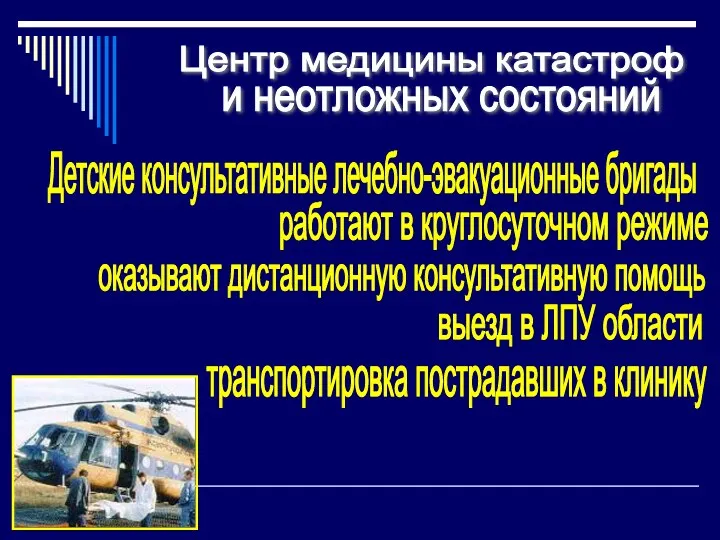 Центр медицины катастроф и неотложных состояний

Детские консультативные лечебно-эвакуационные бригады

работают в круглосуточном режиме

оказывают дистанционную консультативную помощь

выезд в ЛПУ области

транспортировка пострадавших в клинику